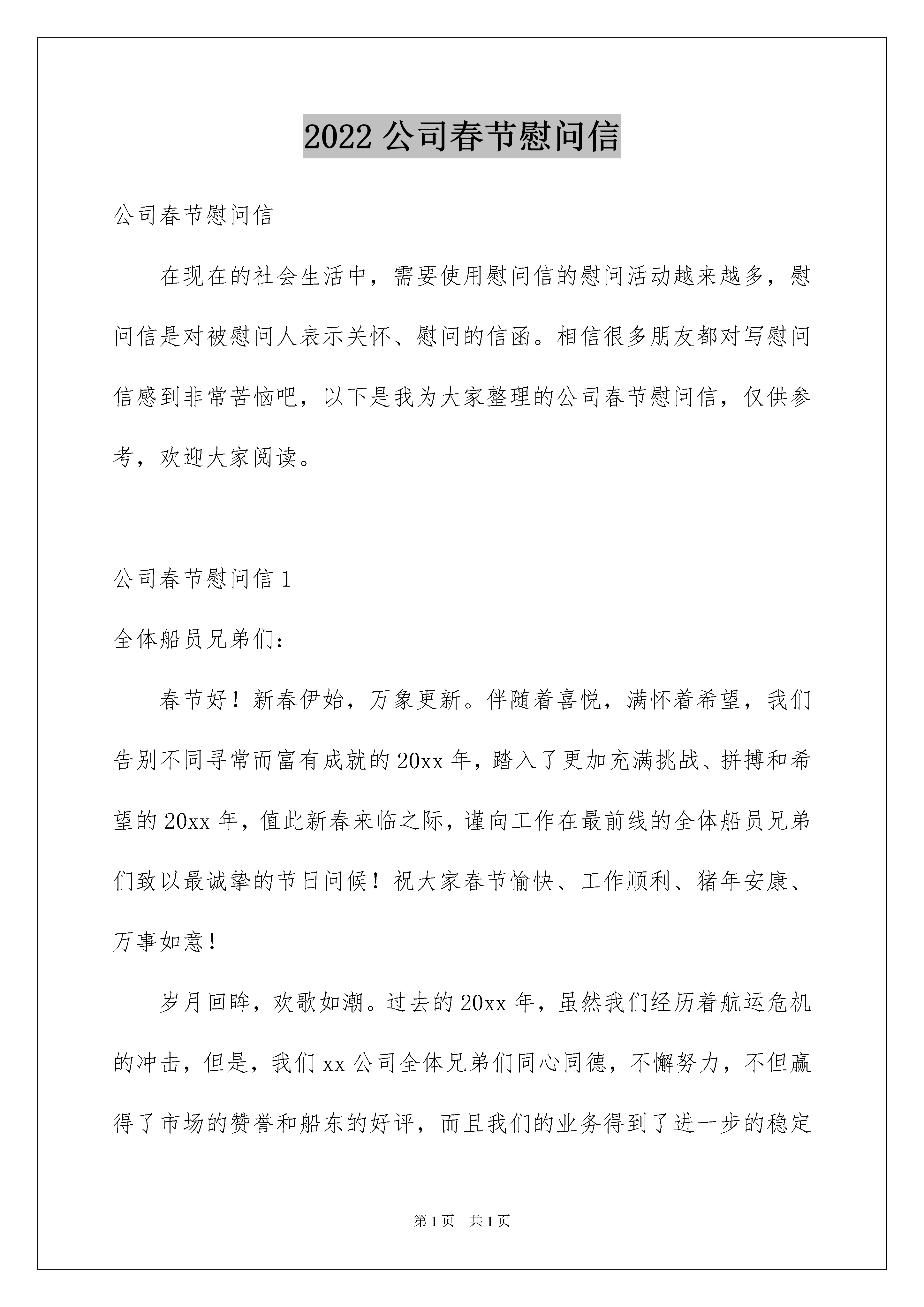 2022 公司春节慰问信

公司春节慰问信

在现在的社会生活中，需要使用慰问信的慰问活动越来越多，慰问信是对被慰问人表示关怀、慰问的信函。相信很多朋友都对写慰问信感到非常苦恼吧，以下是我为大家整理的公司春节慰问信，仅供参考，欢迎大家阅读。

公司春节慰问信 1

全体船员兄弟们：

春节好！新春伊始，万象更新。伴随着喜悦，满怀着希望，我们告别不同寻常而富有成就的 20xx 年，踏入了更加充满挑战、拼搏和希望的 20xx 年，值此新春来临之际，谨向工作在最前线的全体船员兄弟们致以最诚挚的节日问候！祝大家春节愉快、工作顺利、猪年安康、万事如意！

岁月回眸，欢歌如潮。过去的 20xx 年，虽然我们经历着航运危机的冲击，但是，我们 xx 公司全体兄弟们同心同德，不懈努力，不但赢得了市场的赞誉和船东的好评，而且我们的业务得到了进一步的稳定

第 1 页 共 1 页